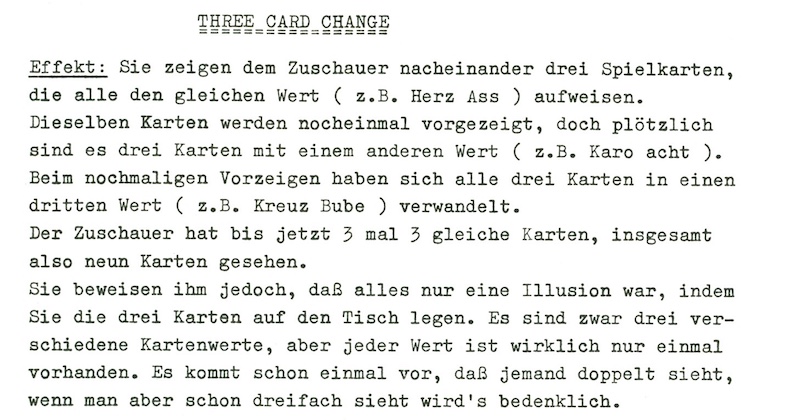 THREE CARD CHANGE

Effekt: Sie zeigen dem Zuschauer nacheinander drei Spielkarten, die alle den gleichen Wert ( z.B. Herz Ass ) aufweisen. Dieselben Karten werden nocheinmal vorgezeigt, doch plötzlich sind es drei Karten mit einem anderen Wert ( z.B. Karo acht ). Beim nochmaligen Vorzeigen haben sich alle drei Karten in einen dritten Wert ( z.B. Kreuz Bube ) verwandelt.
Der Zuschauer hat bis jetzt 3 mal 3 gleiche Karten, insgesamt also neun Karten gesehen.
Sie beweisen ihm jedoch, daß alles nur eine Illusion war, indem Sie die drei Karten auf den Tisch legen. Es sind zwar drei verschiedene Kartenwerte, aber jeder Wert ist wirklich nur einmal vorhanden. Es kommt schon einmal vor, daß jemand doppelt sieht, wenn man aber schon dreifach sieht wird's bedenklich.